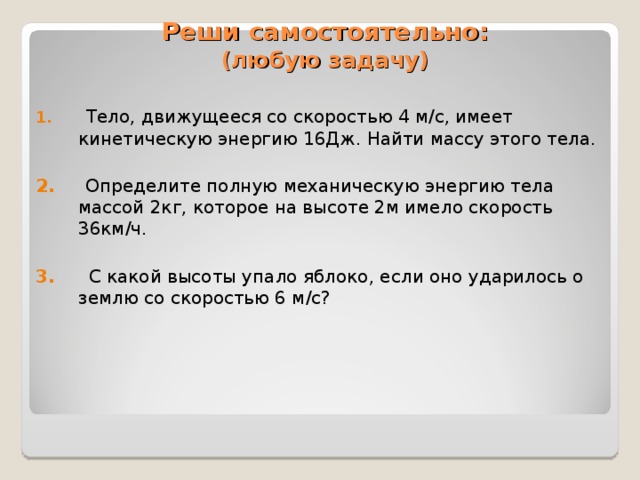 Реши самостоятельно:
(любую задачу)

1. Тело, движущееся со скоростью 4 м/с, имеет кинетическую энергию 16Дж. Найти массу этого тела.

2. Определите полную механическую энергию тела массой 2кг, которое на высоте 2м имело скорость 36км/ч.

3. С какой высоты упало яблоко, если оно ударилось о землю со скоростью 6 м/с?